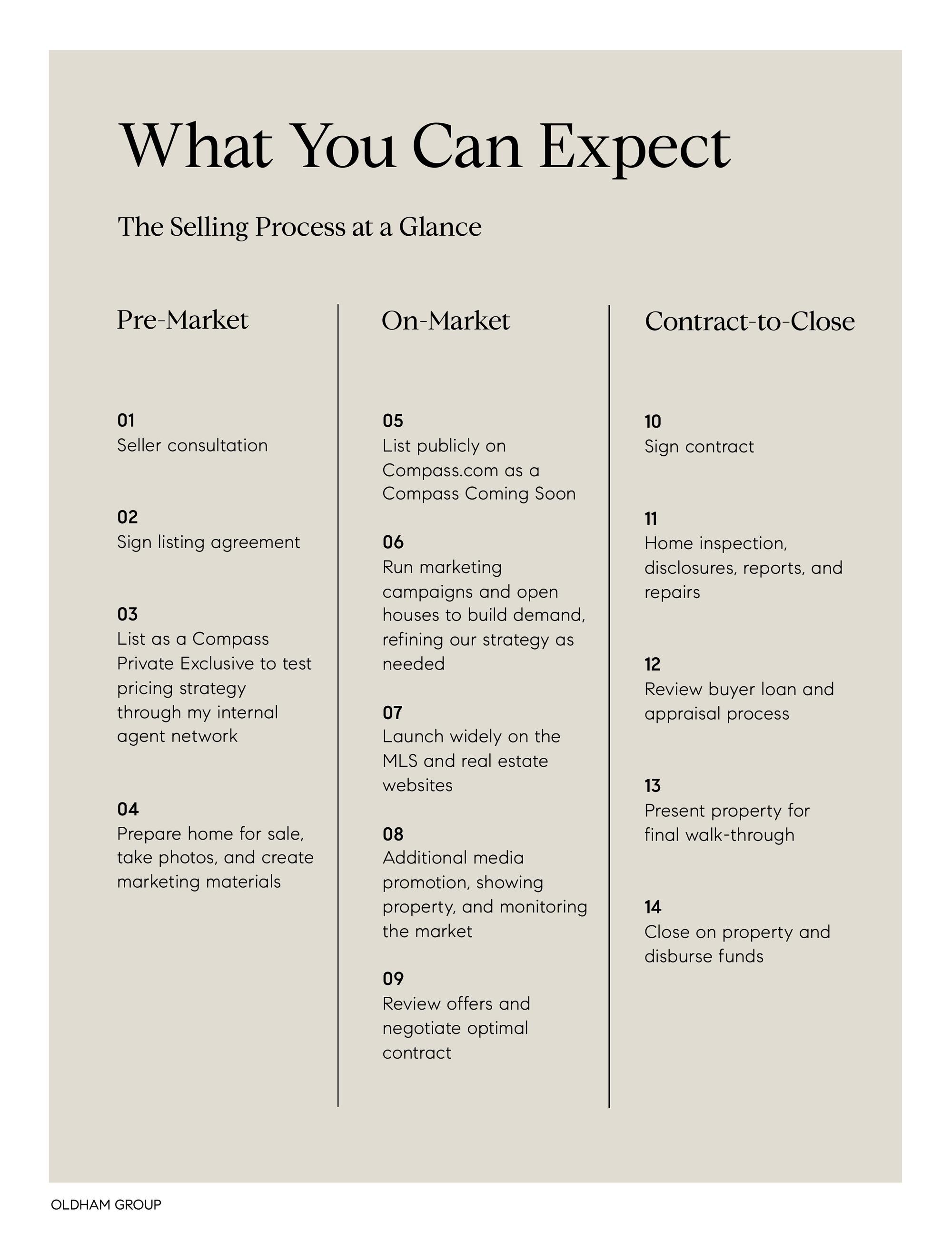 What You Can Expect

The Selling Process at a Glance

Pre-Market

01
Seller consultation

02
Sign listing agreement

03
List as a Compass Private Exclusive to test pricing strategy through my internal agent network

04
Prepare home for sale, take photos, and create marketing materials

On-Market

05
List publicly on Compass.com as a Compass Coming Soon

06
Run marketing campaigns and open houses to build demand, refining our strategy as needed

07
Launch widely on the MLS and real estate websites

08
Additional media promotion, showing property, and monitoring the market

09
Review offers and negotiate optimal contract

Contract-to-Close

10
Sign contract

11
Home inspection, disclosures, reports, and repairs

12
Review buyer loan and appraisal process

13
Present property for final walk-through

14
Close on property and disburse funds

OLDHAM GROUP